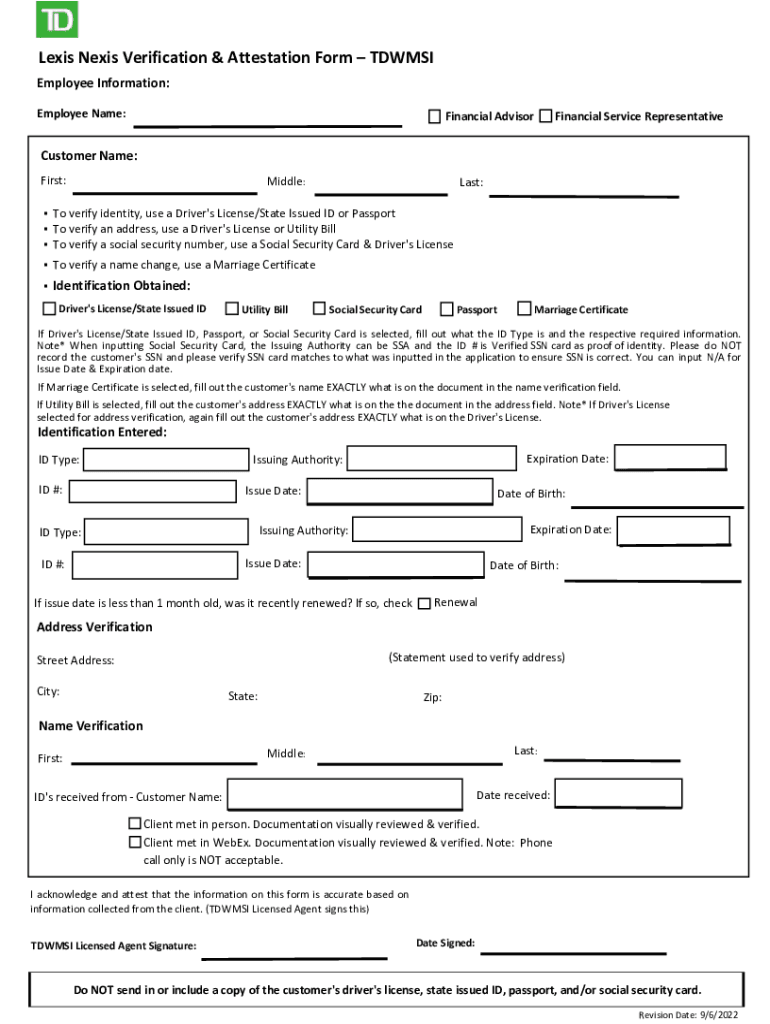 TD

Lexis Nexis Verification & Attestation Form – TDWMSI

Employee Information:

Employee Name: Financial Advisor Financial Service Representative

Customer Name:

First: Middle: Last:

▪ To verify identity, use a Driver's License/State Issued ID or Passport
▪ To verify an address, use a Driver's License or Utility Bill
▪ To verify a social security number, use a Social Security Card & Driver's License
▪ To verify a name change, use a Marriage Certificate

▪ Identification Obtained:

Driver's License/State Issued ID Utility Bill Social Security Card Passport Marriage Certificate

If Driver's License/State Issued ID, Passport, or Social Security Card is selected, fill out what the ID Type is and the respective required information. Note* When inputting Social Security Card, the Issuing Authority can be SSA and the ID # is Verified SSN card as proof of identity. Please do NOT record the customer's SSN and please verify SSN card matches to what was inputted in the application to ensure SSN is correct. You can input N/A for Issue Date & Expiration date.

If Marriage Certificate is selected, fill out the customer's name EXACTLY what is on the document in the name verification field.

If Utility Bill is selected, fill out the customer's address EXACTLY what is on the the document in the address field. Note* If Driver's License selected for address verification, again fill out the customer's address EXACTLY what is on the Driver's License.

Identification Entered:

ID Type: Issuing Authority: Expiration Date:

ID #: Issue Date: Date of Birth:

ID Type: Issuing Authority: Expiration Date:

ID #: Issue Date: Date of Birth:

If issue date is less than 1 month old, was it recently renewed? If so, check Renewal

Address Verification

Street Address: (Statement used to verify address)

City: State: Zip:

Name Verification

First: Middle: Last:

ID's received from - Customer Name: Date received:

Client met in person. Documentation visually reviewed & verified.
Client met in WebEx. Documentation visually reviewed & verified. Note: Phone call only is NOT acceptable.

I acknowledge and attest that the information on this form is accurate based on information collected from the client. (TDWMSI Licensed Agent signs this)

TDWMSI Licensed Agent Signature: Date Signed:

Do NOT send in or include a copy of the customer's driver's license, state issued ID, passport, and/or social security card.

Revision Date: 9/6/2022